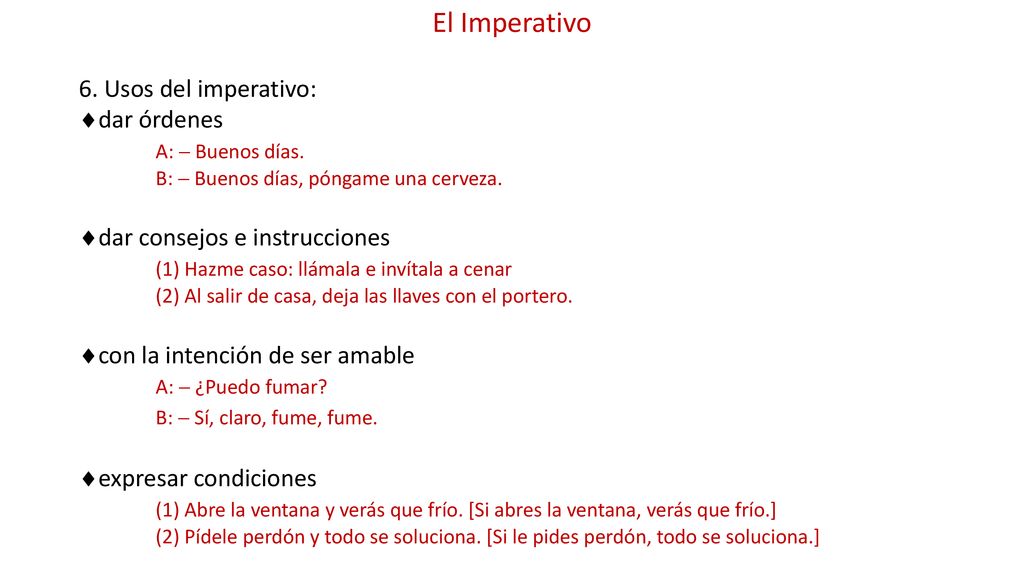 El Imperativo

6. Usos del imperativo:
♦dar órdenes
A: – Buenos días.
B: – Buenos días, póngame una cerveza.

♦dar consejos e instrucciones
(1) Hazme caso: llámala e invítala a cenar
(2) Al salir de casa, deja las llaves con el portero.

♦con la intención de ser amable
A: – ¿Puedo fumar?
B: – Sí, claro, fume, fume.

♦expresar condiciones
(1) Abre la ventana y verás que frío. [Si abres la ventana, verás que frío.]
(2) Pídele perdón y todo se soluciona. [Si le pides perdón, todo se soluciona.]